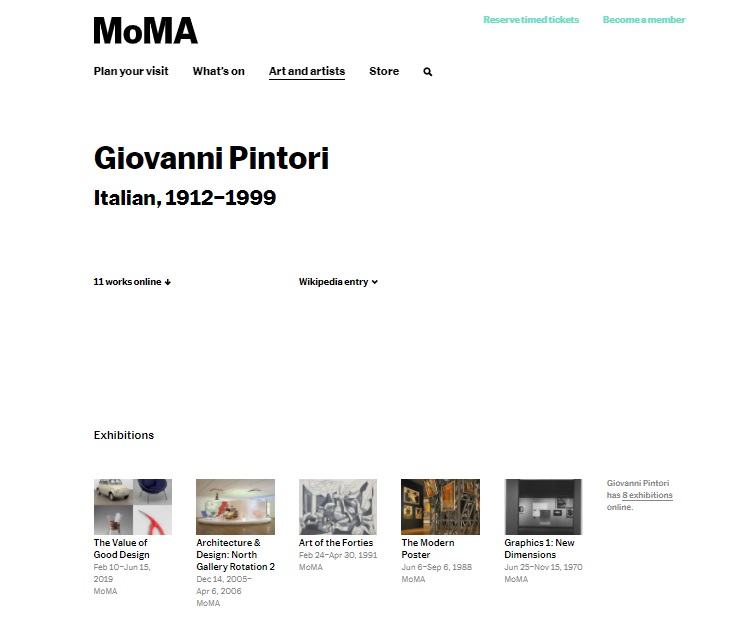 MoMA

Reserve timed tickets Become a member

Plan your visit What's on Art and artists Store

Giovanni Pintori

Italian, 1912–1999

11 works online

Wikipedia entry

Exhibitions

The Value of Good Design
Feb 10–Jun 15, 2019
MoMA

Architecture & Design: North Gallery Rotation 2
Dec 14, 2005–Apr 6, 2006
MoMA

Art of the Forties
Feb 24–Apr 30, 1991
MoMA

The Modern Poster
Jun 6–Sep 6, 1988
MoMA

Graphics 1: New Dimensions
Jun 25–Nov 15, 1970
MoMA

Giovanni Pintori has 8 exhibitions online.